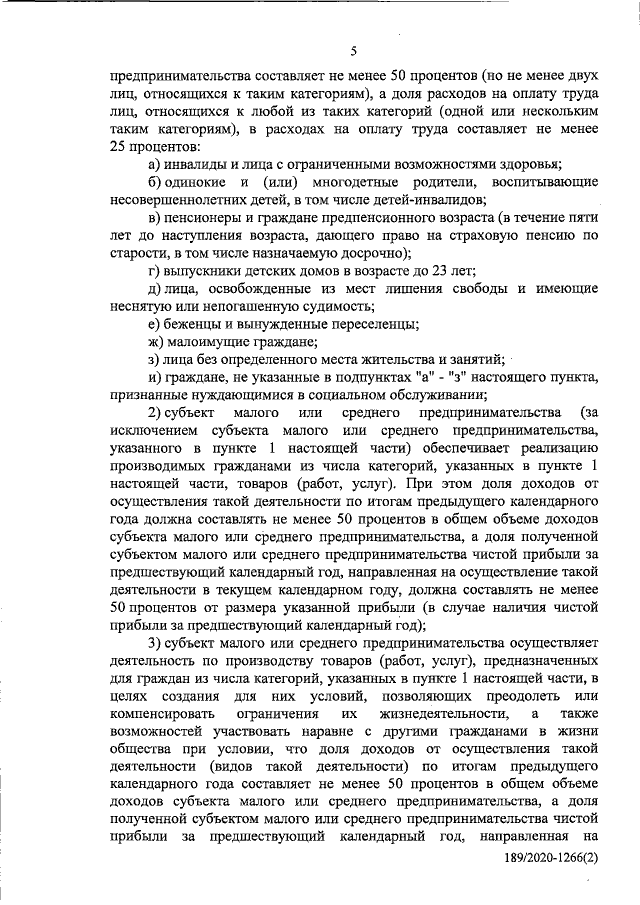 5

предпринимательства составляет не менее 50 процентов (но не менее двух лиц, относящихся к таким категориям), а доля расходов на оплату труда лиц, относящихся к любой из таких категорий (одной или нескольким таким категориям), в расходах на оплату труда составляет не менее 25 процентов:

а) инвалиды и лица с ограниченными возможностями здоровья;

б) одинокие и (или) многодетные родители, воспитывающие несовершеннолетних детей, в том числе детей-инвалидов;

в) пенсионеры и граждане предпенсионного возраста (в течение пяти лет до наступления возраста, дающего право на страховую пенсию по старости, в том числе назначаемую досрочно);

г) выпускники детских домов в возрасте до 23 лет;

д) лица, освобожденные из мест лишения свободы и имеющие неснятую или непогашенную судимость;

е) беженцы и вынужденные переселенцы;

ж) малоимущие граждане;

з) лица без определенного места жительства и занятий;

и) граждане, не указанные в подпунктах "а" - "з" настоящего пункта, признанные нуждающимися в социальном обслуживании;

2) субъект малого или среднего предпринимательства (за исключением субъекта малого или среднего предпринимательства, указанного в пункте 1 настоящей части) обеспечивает реализацию производимых гражданами из числа категорий, указанных в пункте 1 настоящей части, товаров (работ, услуг). При этом доля доходов от осуществления такой деятельности по итогам предыдущего календарного года должна составлять не менее 50 процентов в общем объеме доходов субъекта малого или среднего предпринимательства, а доля полученной субъектом малого или среднего предпринимательства чистой прибыли за предшествующий календарный год, направленная на осуществление такой деятельности в текущем календарном году, должна составлять не менее 50 процентов от размера указанной прибыли (в случае наличия чистой прибыли за предшествующий календарный год);

3) субъект малого или среднего предпринимательства осуществляет деятельность по производству товаров (работ, услуг), предназначенных для граждан из числа категорий, указанных в пункте 1 настоящей части, в целях создания для них условий, позволяющих преодолеть или компенсировать ограничения их жизнедеятельности, а также возможностей участвовать наравне с другими гражданами в жизни общества при условии, что доля доходов от осуществления такой деятельности (видов такой деятельности) по итогам предыдущего календарного года составляет не менее 50 процентов в общем объеме доходов субъекта малого или среднего предпринимательства, а доля полученной субъектом малого или среднего предпринимательства чистой прибыли за предшествующий календарный год, направленная на

189/2020-1266(2)